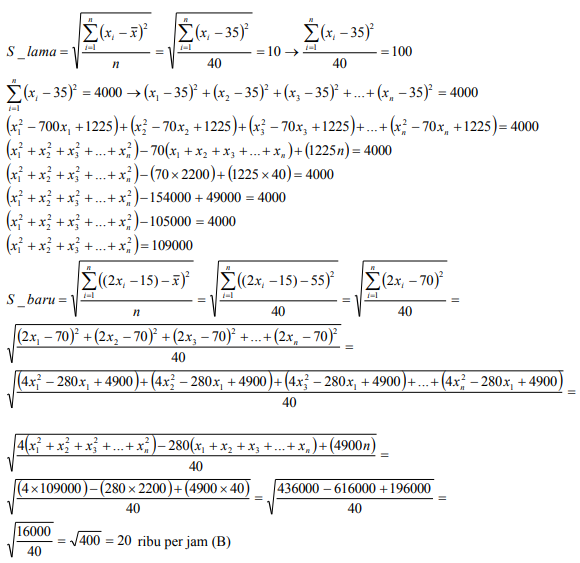 $S\_lama = \sqrt{\frac{\sum_{i=1}^{n}(x_i - \bar{x})^2}{n}} = \sqrt{\frac{\sum_{i=1}^{n}(x_i - 35)^2}{40}} = 10 \rightarrow \frac{\sum_{i=1}^{n}(x_i - 35)^2}{40} = 100$

$\sum_{i=1}^{n}(x_i - 35)^2 = 4000 \rightarrow (x_1 - 35)^2 + (x_2 - 35)^2 + (x_3 - 35)^2 + ... + (x_n - 35)^2 = 4000$

$(x_1^2 - 700x_1 + 1225) + (x_2^2 - 70x_2 + 1225) + (x_3^2 - 70x_3 + 1225) + ... + (x_n^2 - 70x_n + 1225) = 4000$

$(x_1^2 + x_2^2 + x_3^2 + ... + x_n^2) - 70(x_1 + x_2 + x_3 + ... + x_n) + (1225n) = 4000$

$(x_1^2 + x_2^2 + x_3^2 + ... + x_n^2) - (70 \times 2200) + (1225 \times 40) = 4000$

$(x_1^2 + x_2^2 + x_3^2 + ... + x_n^2) - 154000 + 49000 = 4000$

$(x_1^2 + x_2^2 + x_3^2 + ... + x_n^2) - 105000 = 4000$

$(x_1^2 + x_2^2 + x_3^2 + ... + x_n^2) = 109000$

$S\_baru = \sqrt{\frac{\sum_{i=1}^{n}((2x_i - 15) - \bar{x})^2}{n}} = \sqrt{\frac{\sum_{i=1}^{n}((2x_i - 15) - 55)^2}{40}} = \sqrt{\frac{\sum_{i=1}^{n}(2x_i - 70)^2}{40}} =$

$\sqrt{\frac{(2x_1 - 70)^2 + (2x_2 - 70)^2 + (2x_3 - 70)^2 + ... + (2x_n - 70)^2}{40}} =$

$\sqrt{\frac{(4x_1^2 - 280x_1 + 4900) + (4x_2^2 - 280x_1 + 4900) + (4x_3^2 - 280x_1 + 4900) + ... + (4x_n^2 - 280x_1 + 4900)}{40}} =$

$\sqrt{\frac{4(x_1^2 + x_2^2 + x_3^2 + ... + x_n^2) - 280(x_1 + x_2 + x_3 + ... + x_n) + (4900n)}{40}} =$

$\sqrt{\frac{(4 \times 109000) - (280 \times 2200) + (4900 \times 40)}{40}} = \sqrt{\frac{436000 - 616000 + 196000}{40}} =$

$\sqrt{\frac{16000}{40}} = \sqrt{400} = 20$ ribu per jam (B)